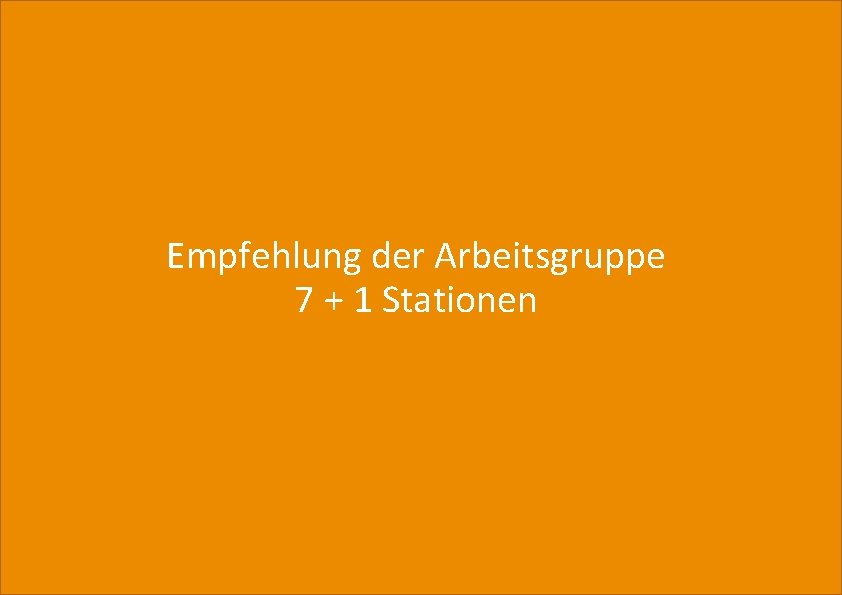 Empfehlung der Arbeitsgruppe
7 + 1 Stationen